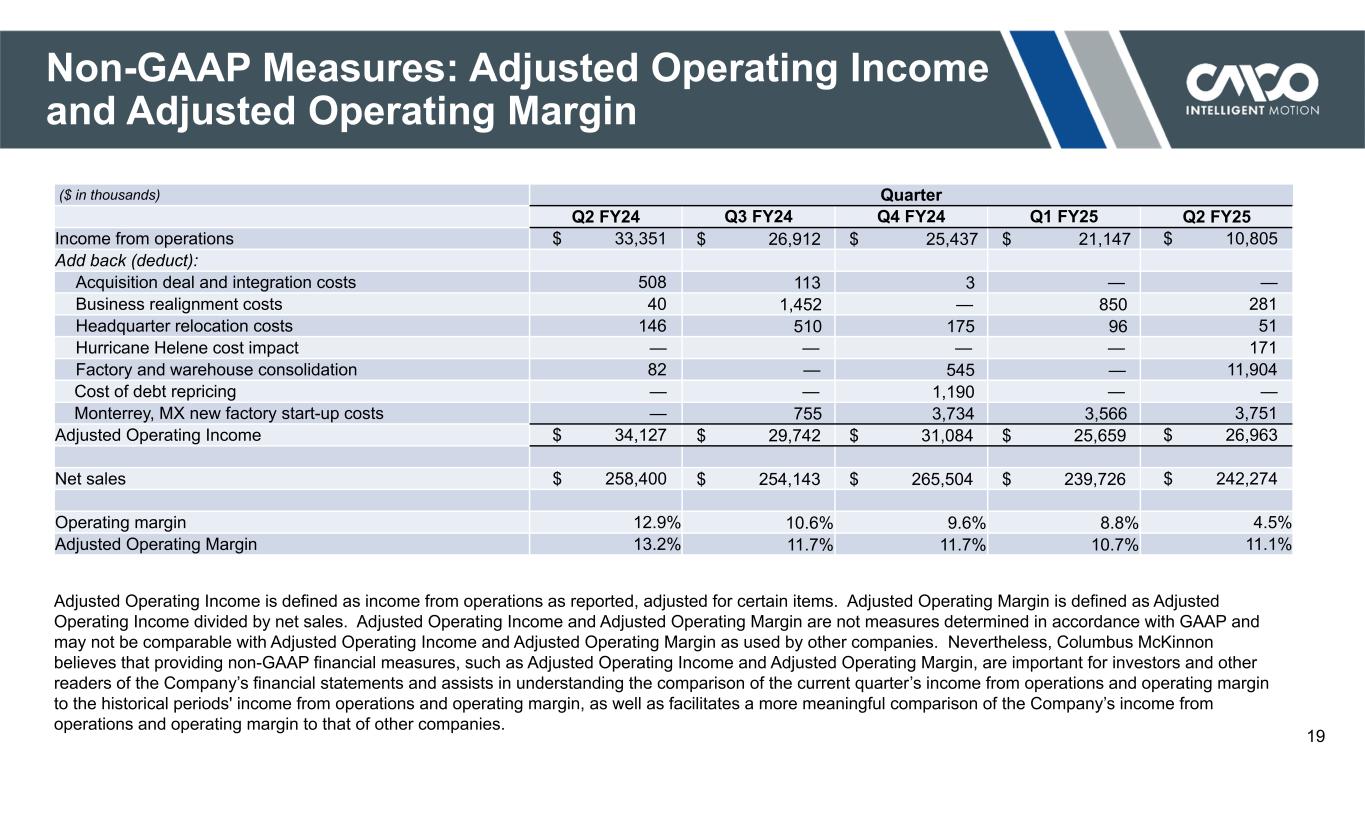 Non-GAAP Measures: Adjusted Operating Income and Adjusted Operating Margin

CMCO
INTELLIGENT MOTION

| ($ in thousands) | Quarter | | | | |
|---|---|---|---|---|---|
| | Q2 FY24 | Q3 FY24 | Q4 FY24 | Q1 FY25 | Q2 FY25 |
| Income from operations | $ 33,351 | $ 26,912 | $ 25,437 | $ 21,147 | $ 10,805 |
| Add back (deduct): | | | | | |
| Acquisition deal and integration costs | 508 | 113 | 3 | — | — |
| Business realignment costs | 40 | 1,452 | — | 850 | 281 |
| Headquarter relocation costs | 146 | 510 | 175 | 96 | 51 |
| Hurricane Helene cost impact | — | — | — | — | 171 |
| Factory and warehouse consolidation | 82 | — | 545 | — | 11,904 |
| Cost of debt repricing | — | — | 1,190 | — | — |
| Monterrey, MX new factory start-up costs | — | 755 | 3,734 | 3,566 | 3,751 |
| Adjusted Operating Income | $ 34,127 | $ 29,742 | $ 31,084 | $ 25,659 | $ 26,963 |
| | | | | | |
| Net sales | $ 258,400 | $ 254,143 | $ 265,504 | $ 239,726 | $ 242,274 |
| | | | | | |
| Operating margin | 12.9% | 10.6% | 9.6% | 8.8% | 4.5% |
| Adjusted Operating Margin | 13.2% | 11.7% | 11.7% | 10.7% | 11.1% |

Adjusted Operating Income is defined as income from operations as reported, adjusted for certain items. Adjusted Operating Margin is defined as Adjusted Operating Income divided by net sales. Adjusted Operating Income and Adjusted Operating Margin are not measures determined in accordance with GAAP and may not be comparable with Adjusted Operating Income and Adjusted Operating Margin as used by other companies. Nevertheless, Columbus McKinnon believes that providing non-GAAP financial measures, such as Adjusted Operating Income and Adjusted Operating Margin, are important for investors and other readers of the Company's financial statements and assists in understanding the comparison of the current quarter's income from operations and operating margin to the historical periods' income from operations and operating margin, as well as facilitates a more meaningful comparison of the Company's income from operations and operating margin to that of other companies.

19